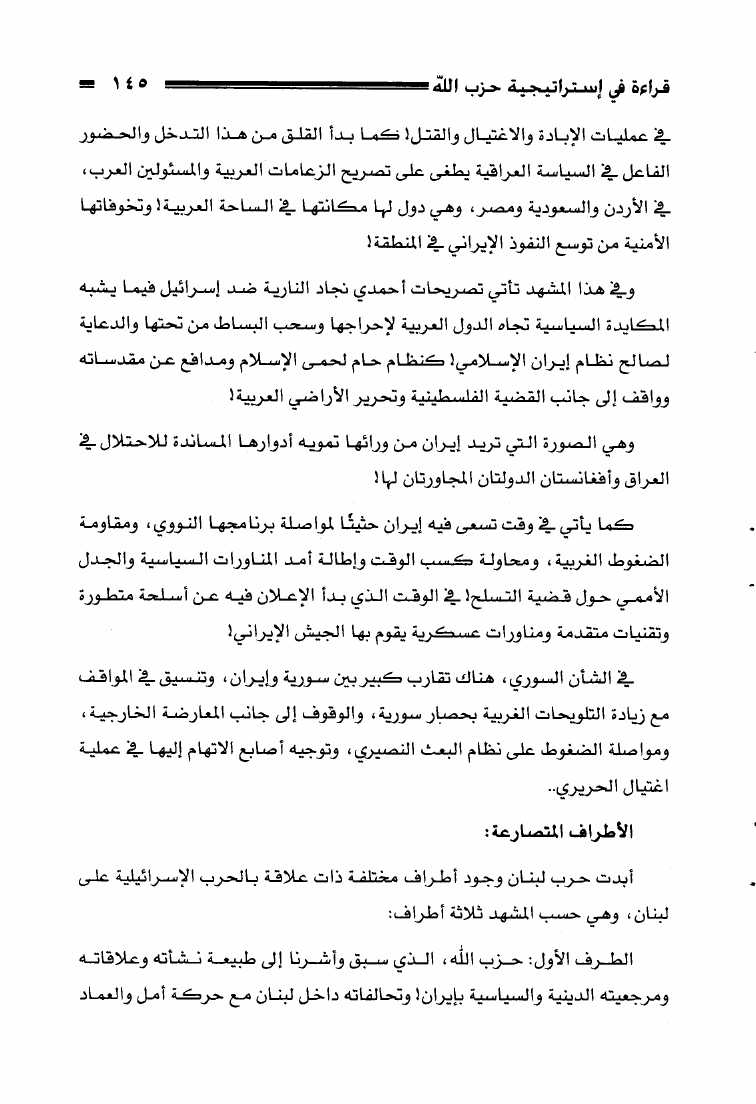 قراءة في إستراتيجية حزب الله ١٤٥

في عمليات الإبادة والاغتيال والقتل! كما بدأ القلق من هذا التدخل والحضور الفاعل في السياسة العراقية يطغى على تصريح الزعامات العربية والمسئولين العرب، في الأردن والسعودية ومصر، وهي دول لها مكانتها في الساحة العربية! وتخوفاتها الأمنية من توسع النفوذ الإيراني في المنطقة!

وفي هذا المشهد تأتي تصريحات أحمدي نجاد النارية ضد إسرائيل فيما يشبه المكايدة السياسية تجاه الدول العربية لإحراجها وسحب البساط من تحتها والدعاية لصالح نظام إيران الإسلامي! كنظام حام لحمى الإسلام ومدافع عن مقدساته وواقف إلى جانب القضية الفلسطينية وتحرير الأراضي العربية!

وهي الصورة التي تريد إيران من ورائها تمويه أدوارها المساندة للاحتلال في العراق وأفغانستان الدولتان المجاورتان لها!

كما يأتي في وقت تسعى فيه إيران حثيثًا لمواصلة برنامجها النووي، ومقاومة الضغوط الغربية، ومحاولة كسب الوقت وإطالة أمد المناورات السياسية والجدل الأممي حول قضية التسلح! في الوقت الذي بدأ الإعلان فيه عن أسلحة متطورة وتقنيات متقدمة ومناورات عسكرية يقوم بها الجيش الإيراني!

في الشأن السوري، هناك تقارب كبير بين سورية وإيران، وتنسيق في المواقف مع زيادة التلويحات الغربية بحصار سورية، والوقوف إلى جانب المعارضة الخارجية، ومواصلة الضغوط على نظام البعث النصيري، وتوجيه أصابع الاتهام إليها في عملية اغتيال الحريري..

الأطراف المتصارعة:

أبدت حرب لبنان وجود أطراف مختلفة ذات علاقة بالحرب الإسرائيلية على لبنان، وهي حسب المشهد ثلاثة أطراف:

الطرف الأول: حزب الله، الذي سبق وأشرنا إلى طبيعة نشأته وعلاقاته ومرجعيته الدينية والسياسية بإيران! وتحالفاته داخل لبنان مع حركة أمل والعماد